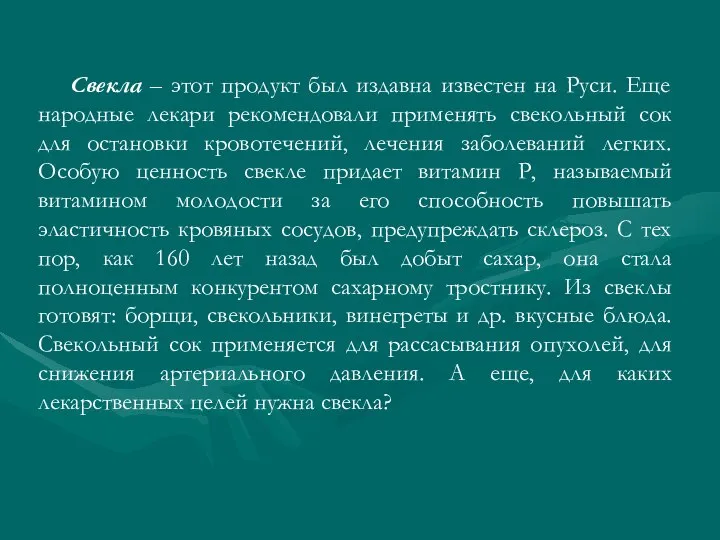 Свекла – этот продукт был издавна известен на Руси. Еще народные лекари рекомендовали применять свекольный сок для остановки кровотечений, лечения заболеваний легких. Особую ценность свекле придает витамин Р, называемый витамином молодости за его способность повышать эластичность кровяных сосудов, предупреждать склероз. С тех пор, как 160 лет назад был добыт сахар, она стала полноценным конкурентом сахарному тростнику. Из свеклы готовят: борщи, свекольники, винегреты и др. вкусные блюда. Свекольный сок применяется для рассасывания опухолей, для снижения артериального давления. А еще, для каких лекарственных целей нужна свекла?